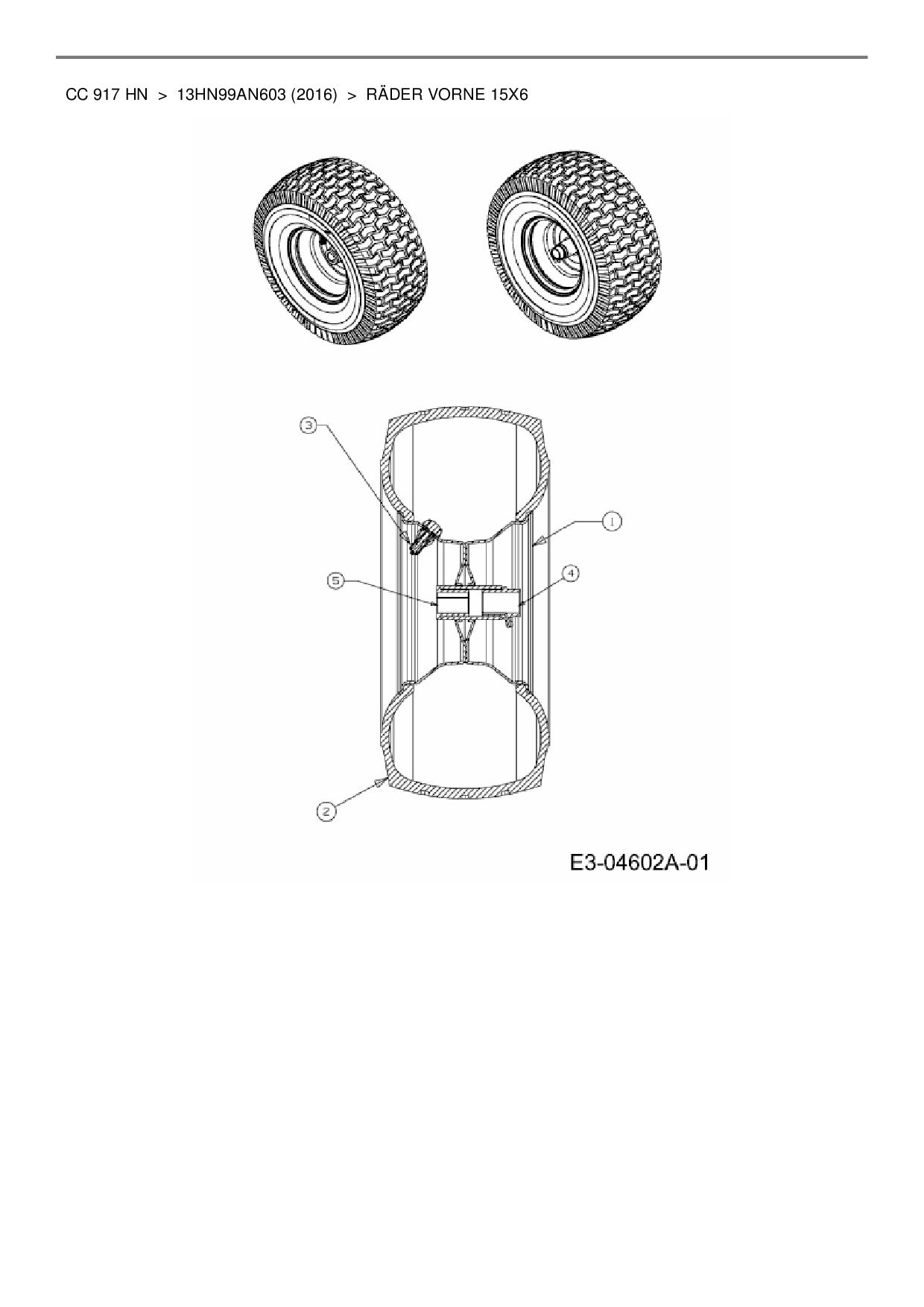 CC 917 HN > 13HN99AN603 (2016) > RÄDER VORNE 15X6

3

1

5

4

2

E3-04602A-01